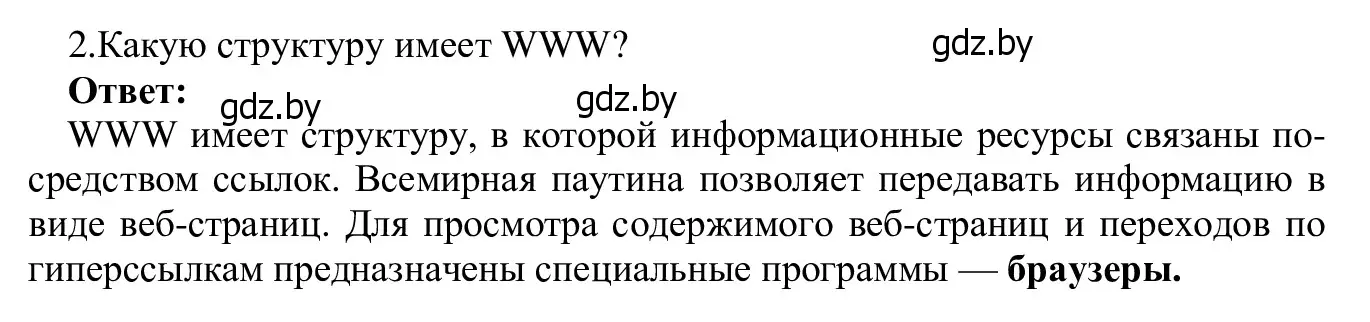 2.Какую структуру имеет WWW?

gdz.by

Ответ:

gdz.by

gdz.by

WWW имеет структуру, в которой информационные ресурсы связаны посредством ссылок. Всемирная паутина позволяет передавать информацию в виде веб-страниц. Для просмотра содержимого веб-страниц и переходов по гиперссылкам предназначены специальные программы — браузеры.